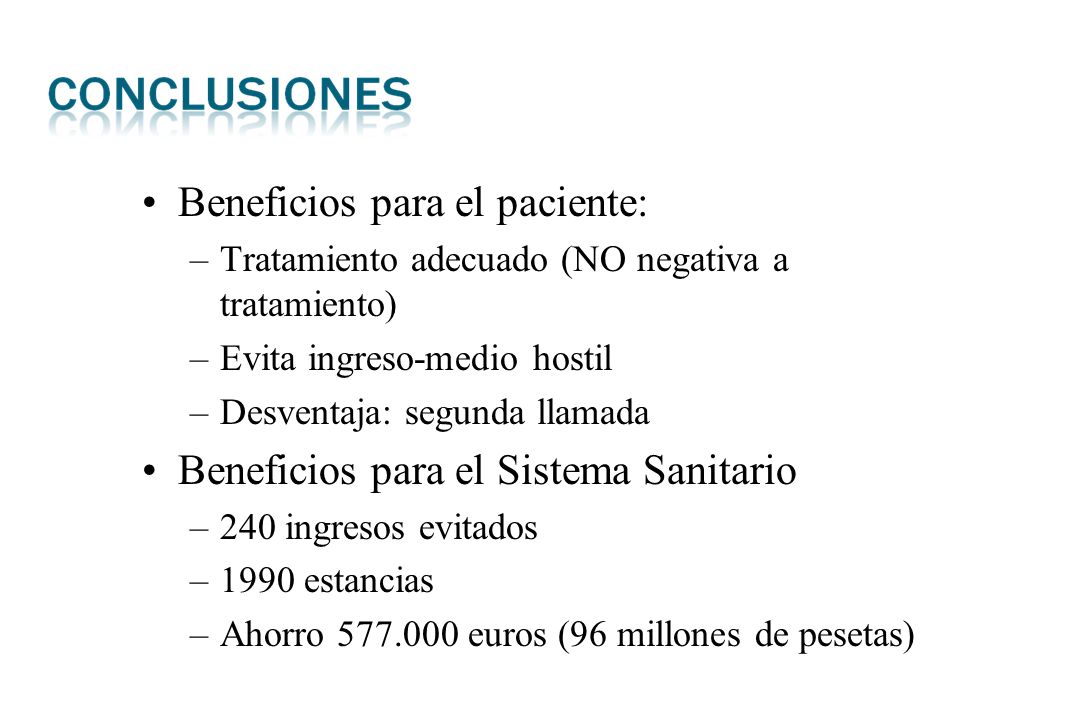 CONCLUSIONES

• Beneficios para el paciente:
– Tratamiento adecuado (NO negativa a tratamiento)
– Evita ingreso-medio hostil
– Desventaja: segunda llamada

• Beneficios para el Sistema Sanitario
– 240 ingresos evitados
– 1990 estancias
– Ahorro 577.000 euros (96 millones de pesetas)